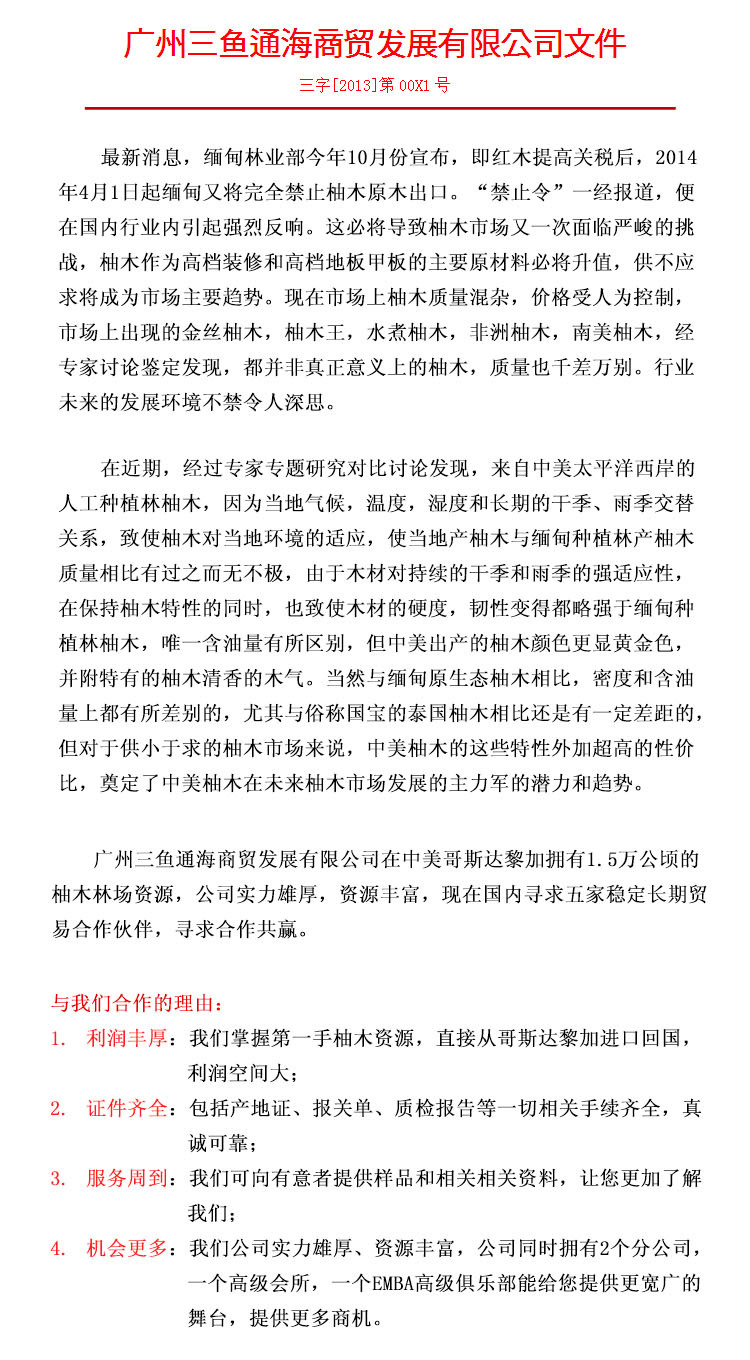 广州三鱼通海商贸发展有限公司文件

三字[2013]第 00X1 号

最新消息，缅甸林业部今年10月份宣布，即红木提高关税后，2014年4月1日起缅甸又将完全禁止柚木原木出口。“禁止令”一经报道，便在国内行业内引起强烈反响。这必将导致柚木市场又一次面临严峻的挑战，柚木作为高档装修和高档地板甲板的主要原材料必将升值，供不应求将成为市场主要趋势。现在市场上柚木质量混杂，价格受人为控制，市场上出现的金丝柚木，柚木王，水煮柚木，非洲柚木，南美柚木，经专家讨论鉴定发现，都并非真正意义上的柚木，质量也千差万别。行业未来的发展环境不禁令人深思。

在近期，经过专家专题研究对比讨论发现，来自中美太平洋西岸的人工种植林柚木，因为当地气候，温度，湿度和长期的干季、雨季交替关系，致使柚木对当地环境的适应，使当地产柚木与缅甸种植林产柚木质量相比有过之而无不极，由于木材对持续的干季和雨季的强适应性，在保持柚木特性的同时，也致使木材的硬度，韧性变得都略强于缅甸种植林柚木，唯一含油量有所区别，但中美出产的柚木颜色更显黄金色，并附特有的柚木清香的木气。当然与缅甸原生态柚木相比，密度和含油量上都有所差别的，尤其与俗称国宝的泰国柚木相比还是有一定差距的，但对于供小于求的柚木市场来说，中美柚木的这些特性外加超高的性价比，奠定了中美柚木在未来柚木市场发展的主力军的潜力和趋势。

广州三鱼通海商贸发展有限公司在中美哥斯达黎加拥有1.5万公顷的柚木林场资源，公司实力雄厚，资源丰富，现在国内寻求五家稳定长期贸易合作伙伴，寻求合作共赢。

与我们合作的理由：
1. 利润丰厚：我们掌握第一手柚木资源，直接从哥斯达黎加进口回国，利润空间大；
2. 证件齐全：包括产地证、报关单、质检报告等一切相关手续齐全，真诚可靠；
3. 服务周到：我们可向有意者提供样品和相关相关资料，让您更加了解我们；
4. 机会更多：我们公司实力雄厚、资源丰富，公司同时拥有2个分公司，一个高级会所，一个EMBA高级俱乐部能给您提供更宽广的舞台，提供更多商机。